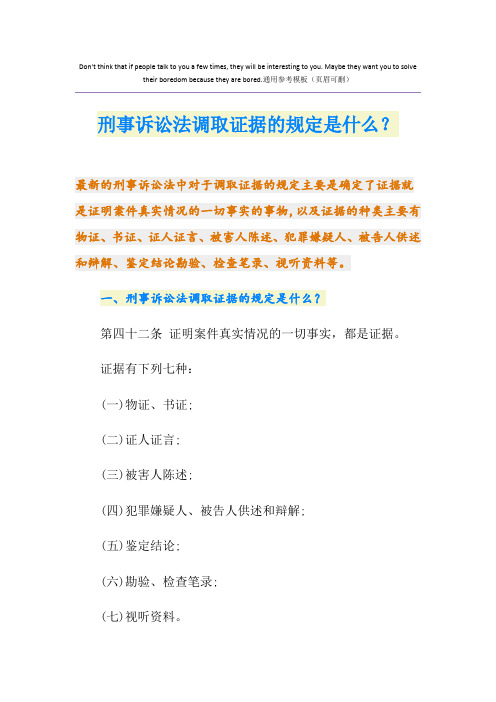 Don't think that if people talk to you a few times, they will be interesting to you. Maybe they want you to solve their boredom because they are bored.通用参考模板（页眉可删）

刑事诉讼法调取证据的规定是什么？

最新的刑事诉讼法中对于调取证据的规定主要是确定了证据就是证明案件真实情况的一切事实的事物，以及证据的种类主要有物证、书证、证人证言、被害人陈述、犯罪嫌疑人、被告人供述和辩解、鉴定结论勘验、检查笔录、视听资料等。

一、刑事诉讼法调取证据的规定是什么？

第四十二条 证明案件真实情况的一切事实，都是证据。

证据有下列七种：

(一)物证、书证；

(二)证人证言；

(三)被害人陈述；

(四)犯罪嫌疑人、被告人供述和辩解；

(五)鉴定结论；

(六)勘验、检查笔录；

(七)视听资料。